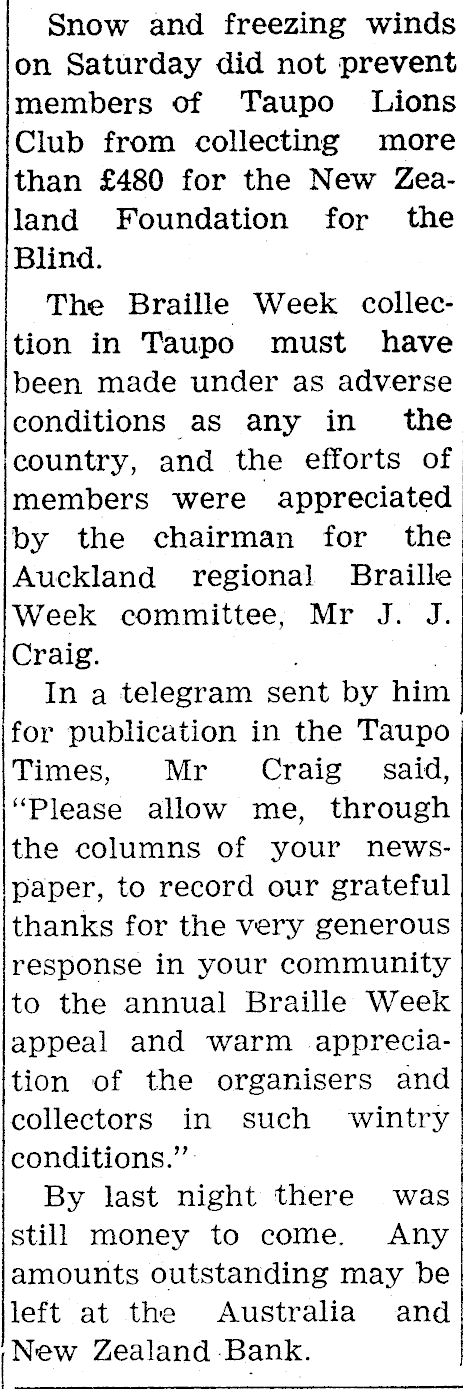 Snow and freezing winds on Saturday did not prevent members of Taupo Lions Club from collecting more than £480 for the New Zealand Foundation for the Blind.

The Braille Week collection in Taupo must have been made under as adverse conditions as any in the country, and the efforts of members were appreciated by the chairman for the Auckland regional Braille Week committee, Mr J. J. Craig.

In a telegram sent by him for publication in the Taupo Times, Mr Craig said, "Please allow me, through the columns of your newspaper, to record our grateful thanks for the very generous response in your community to the annual Braille Week appeal and warm appreciation of the organisers and collectors in such wintry conditions."

By last night there was still money to come. Any amounts outstanding may be left at the Australia and New Zealand Bank.